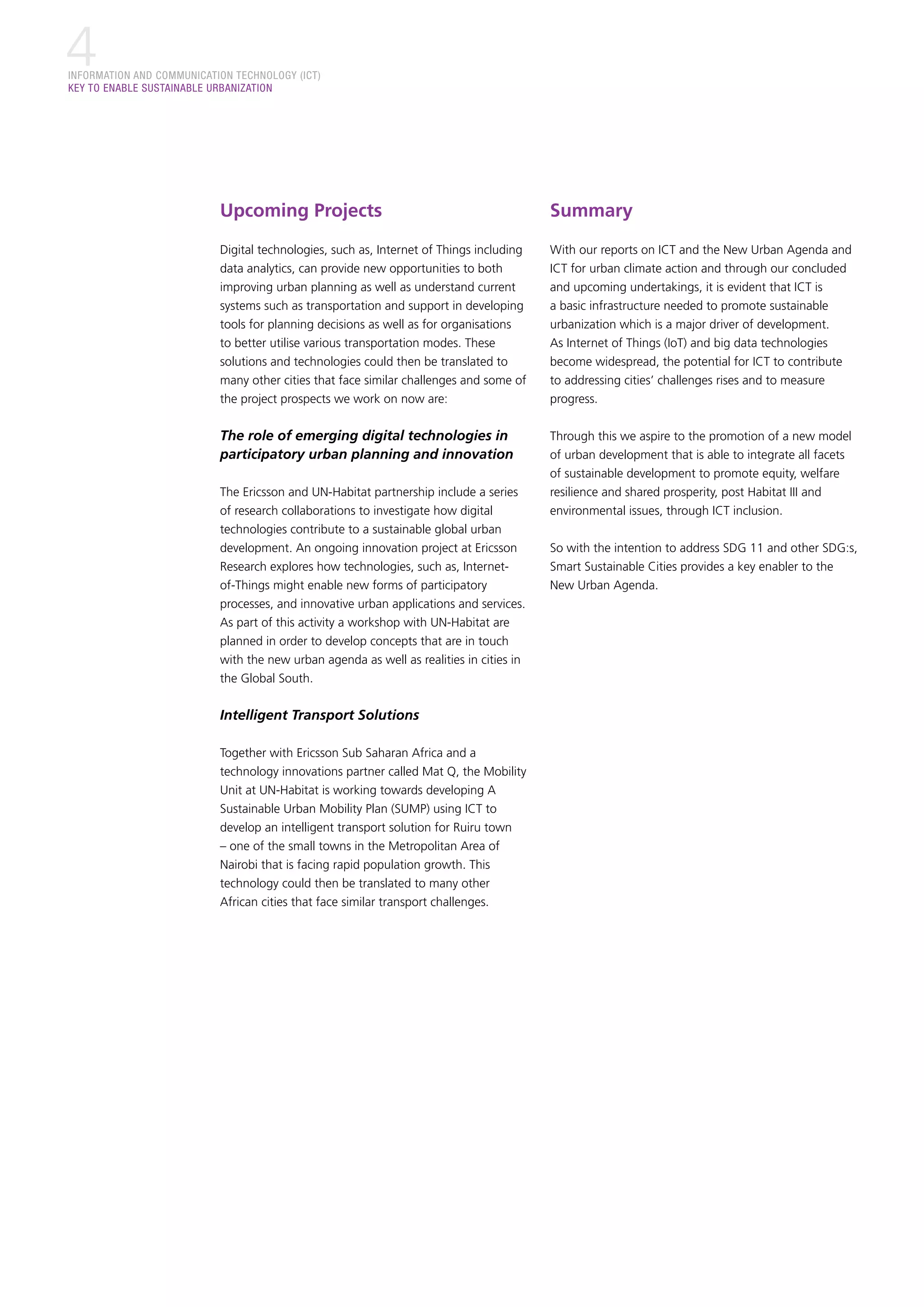 4

INFORMATION AND COMMUNICATION TECHNOLOGY (ICT)
KEY TO ENABLE SUSTAINABLE URBANIZATION

Upcoming Projects

Digital technologies, such as, Internet of Things including data analytics, can provide new opportunities to both improving urban planning as well as understand current systems such as transportation and support in developing tools for planning decisions as well as for organisations to better utilise various transportation modes. These solutions and technologies could then be translated to many other cities that face similar challenges and some of the project prospects we work on now are:

The role of emerging digital technologies in participatory urban planning and innovation

The Ericsson and UN-Habitat partnership include a series of research collaborations to investigate how digital technologies contribute to a sustainable global urban development. An ongoing innovation project at Ericsson Research explores how technologies, such as, Internet-of-Things might enable new forms of participatory processes, and innovative urban applications and services. As part of this activity a workshop with UN-Habitat are planned in order to develop concepts that are in touch with the new urban agenda as well as realities in cities in the Global South.

Intelligent Transport Solutions

Together with Ericsson Sub Saharan Africa and a technology innovations partner called Mat Q, the Mobility Unit at UN-Habitat is working towards developing A Sustainable Urban Mobility Plan (SUMP) using ICT to develop an intelligent transport solution for Ruiru town – one of the small towns in the Metropolitan Area of Nairobi that is facing rapid population growth. This technology could then be translated to many other African cities that face similar transport challenges.

Summary

With our reports on ICT and the New Urban Agenda and ICT for urban climate action and through our concluded and upcoming undertakings, it is evident that ICT is a basic infrastructure needed to promote sustainable urbanization which is a major driver of development. As Internet of Things (IoT) and big data technologies become widespread, the potential for ICT to contribute to addressing cities' challenges rises and to measure progress.

Through this we aspire to the promotion of a new model of urban development that is able to integrate all facets of sustainable development to promote equity, welfare resilience and shared prosperity, post Habitat III and environmental issues, through ICT inclusion.

So with the intention to address SDG 11 and other SDG:s, Smart Sustainable Cities provides a key enabler to the New Urban Agenda.